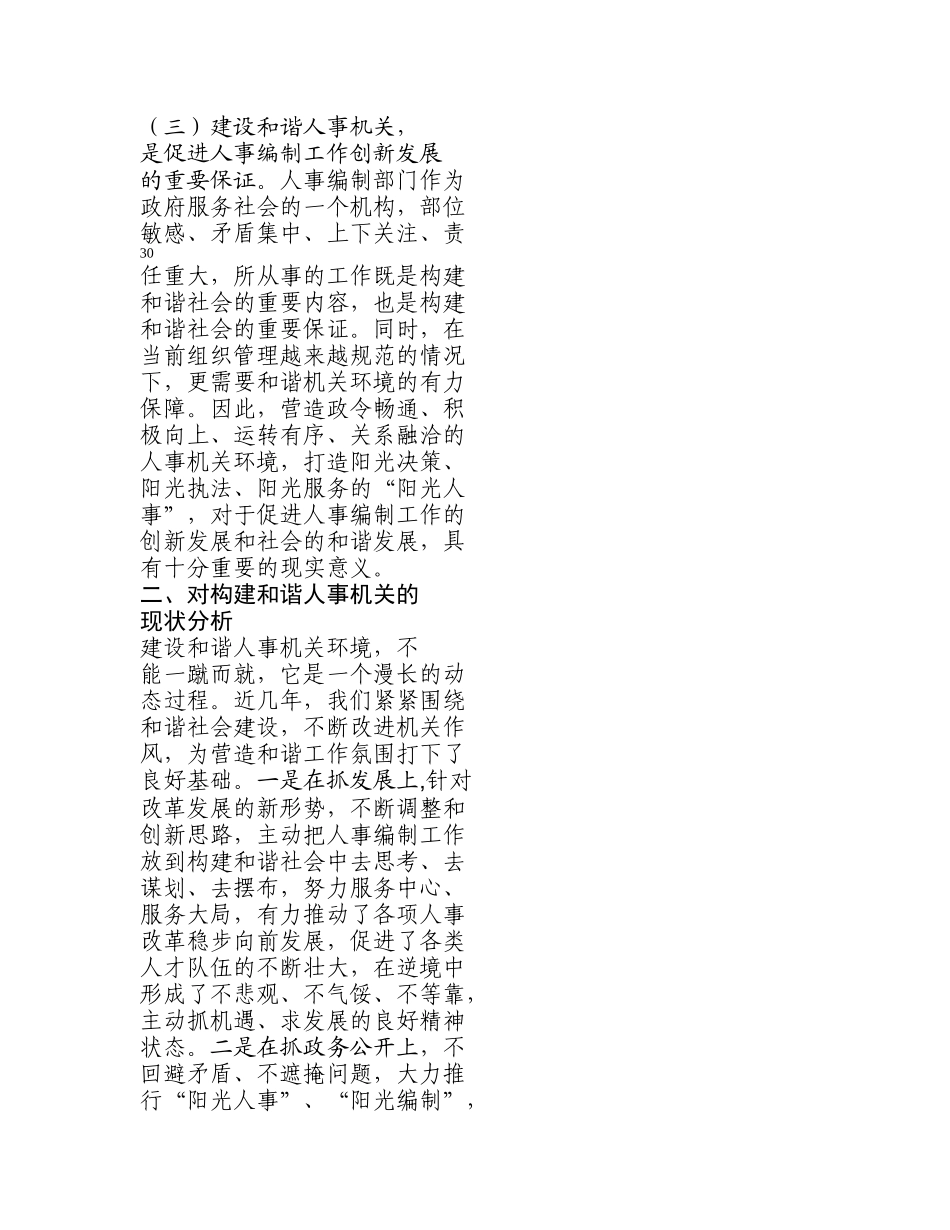 （三）建设和谐人事机关，是促进人事编制工作创新发展的重要保证。人事编制部门作为政府服务社会的一个机构，部位敏感、矛盾集中、上下关注、责
30
任重大，所从事的工作既是构建和谐社会的重要内容，也是构建和谐社会的重要保证。同时，在当前组织管理越来越规范的情况下，更需要和谐机关环境的有力保障。因此，营造政令畅通、积极向上、运转有序、关系融洽的人事机关环境，打造阳光决策、阳光执法、阳光服务的“阳光人事”，对于促进人事编制工作的创新发展和社会的和谐发展，具有十分重要的现实意义。

二、对构建和谐人事机关的现状分析

建设和谐人事机关环境，不能一蹴而就，它是一个漫长的动态过程。近几年，我们紧紧围绕和谐社会建设，不断改进机关作风，为营造和谐工作氛围打下了良好基础。一是在抓发展上,针对改革发展的新形势，不断调整和创新思路，主动把人事编制工作放到构建和谐社会中去思考、去谋划、去摆布，努力服务中心、服务大局，有力推动了各项人事改革稳步向前发展，促进了各类人才队伍的不断壮大，在逆境中形成了不悲观、不气馁、不等靠，主动抓机遇、求发展的良好精神状态。二是在抓政务公开上，不回避矛盾、不遮掩问题，大力推行“阳光人事”、“阳光编制”，